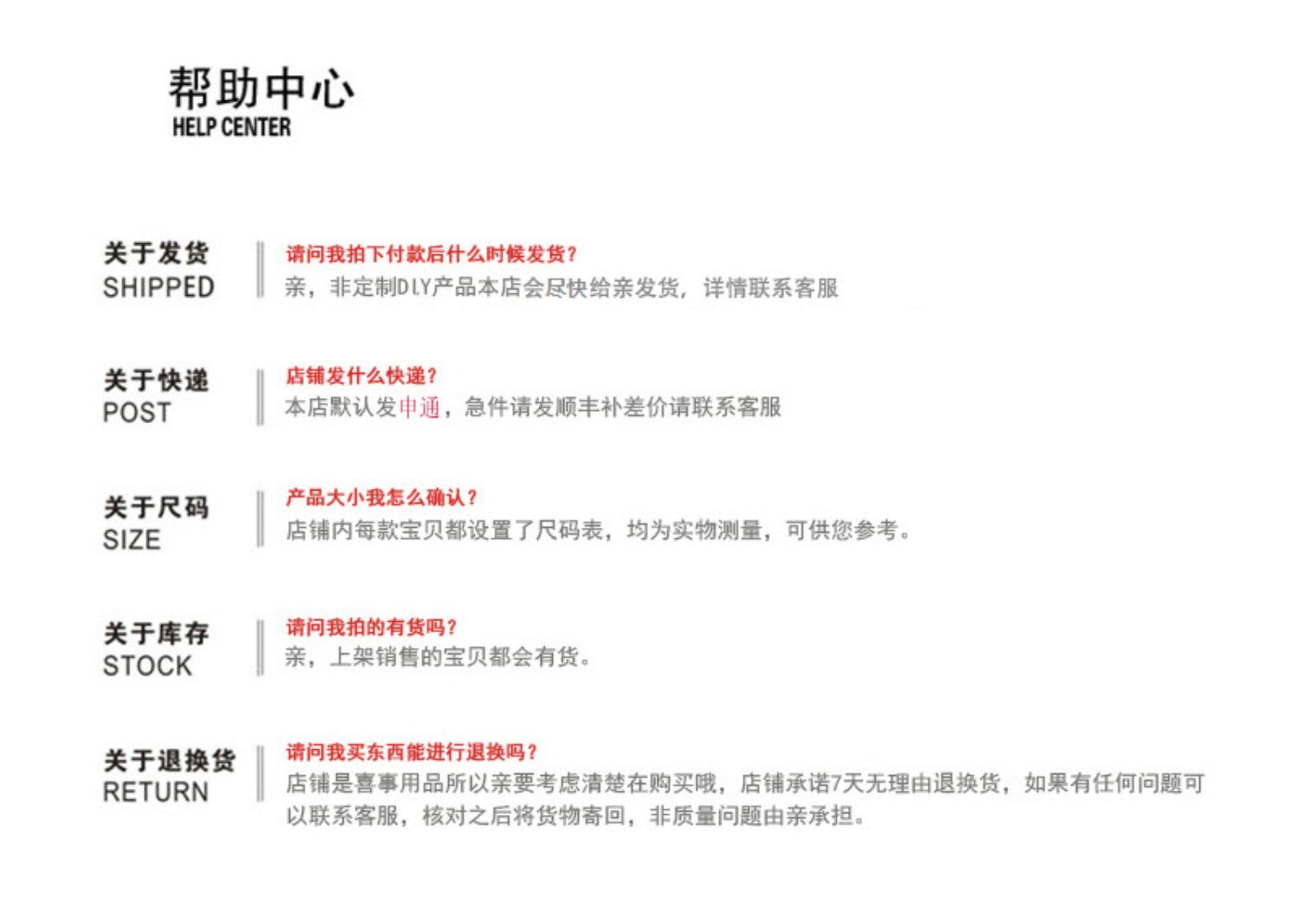 帮助中心
HELP CENTER

关于发货
SHIPPED

请问我拍下付款后什么时候发货？
亲，非定制DIY产品本店会尽快给亲发货，详情联系客服

关于快递
POST

店铺发什么快递？
本店默认发申通，急件请发顺丰补差价请联系客服

关于尺码
SIZE

产品大小我怎么确认？
店铺内每款宝贝都设置了尺码表，均为实物测量，可供您参考。

关于库存
STOCK

请问我拍的有货吗？
亲，上架销售的宝贝都会有货。

关于退换货
RETURN

请问我买东西能进行退换吗？
店铺是喜事用品所以亲要考虑清楚在购买哦，店铺承诺7天无理由退换货，如果有任何问题可以联系客服，核对之后将货物寄回，非质量问题由亲承担。